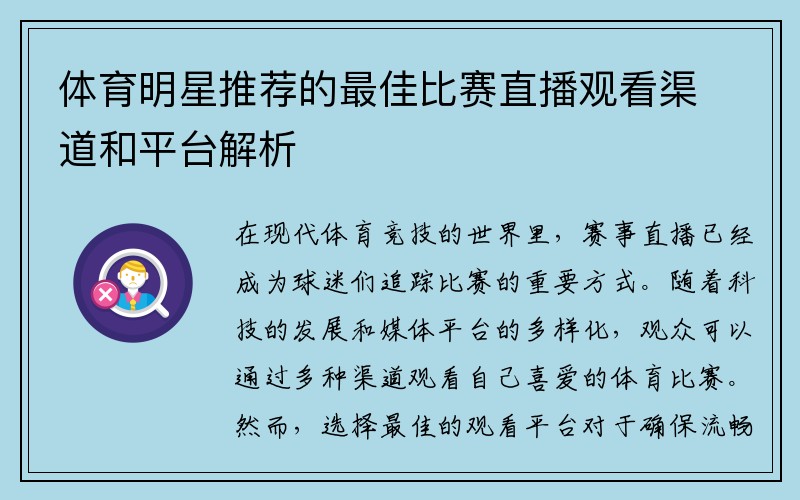 体育明星推荐的最佳比赛直播观看渠道和平台解析

在现代体育竞技的世界里，赛事直播已经成为球迷们追踪比赛的重要方式。随着科技的发展和媒体平台的多样化，观众可以通过多种渠道观看自己喜爱的体育比赛。然而，选择最佳的观看平台对于确保流畅